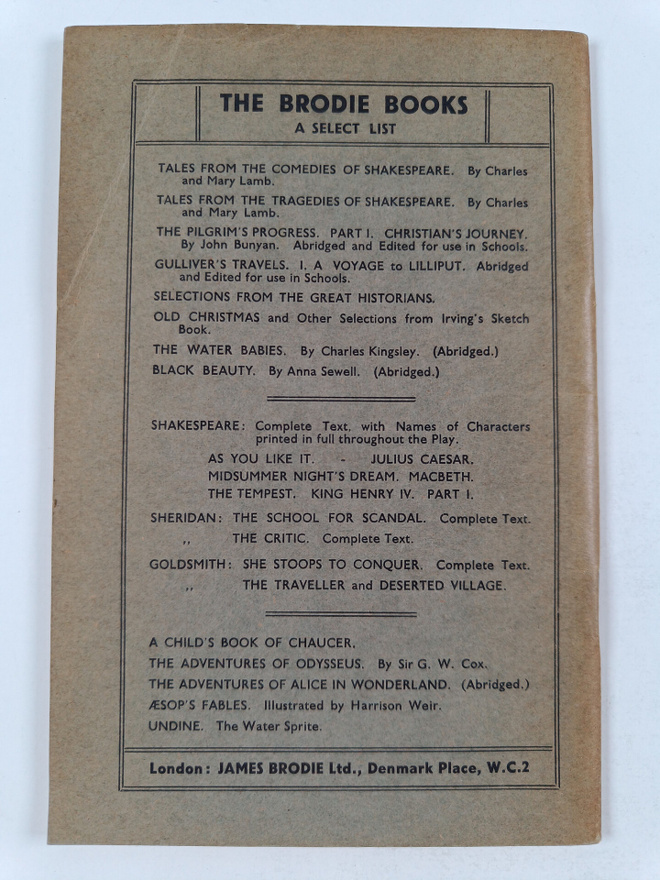 THE BRODIE BOOKS
A SELECT LIST

TALES FROM THE COMEDIES OF SHAKESPEARE. By Charles and Mary Lamb.

TALES FROM THE TRAGEDIES OF SHAKESPEARE. By Charles and Mary Lamb.

THE PILGRIM'S PROGRESS. PART I. CHRISTIAN'S JOURNEY. By John Bunyan. Abridged and Edited for use in Schools.

GULLIVER'S TRAVELS. I. A VOYAGE to LILLIPUT. Abridged and Edited for use in Schools.

SELECTIONS FROM THE GREAT HISTORIANS.

OLD CHRISTMAS and Other Selections from Irving's Sketch Book.

THE WATER BABIES. By Charles Kingsley. (Abridged.)

BLACK BEAUTY. By Anna Sewell. (Abridged.)

SHAKESPEARE: Complete Text, with Names of Characters printed in full throughout the Play.

AS YOU LIKE IT. - JULIUS CAESAR.
MIDSUMMER NIGHT'S DREAM. MACBETH.
THE TEMPEST. KING HENRY IV. PART I.

SHERIDAN: THE SCHOOL FOR SCANDAL. Complete Text.
,, THE CRITIC. Complete Text.

GOLDSMITH: SHE STOOPS TO CONQUER. Complete Text.
,, THE TRAVELLER and DESERTED VILLAGE.

A CHILD'S BOOK OF CHAUCER.
THE ADVENTURES OF ODYSSEUS. By Sir G. W. Cox.
THE ADVENTURES OF ALICE IN WONDERLAND. (Abridged.)
ÆSOP'S FABLES. Illustrated by Harrison Weir.
UNDINE. The Water Sprite.

London: JAMES BRODIE Ltd., Denmark Place, W.C.2